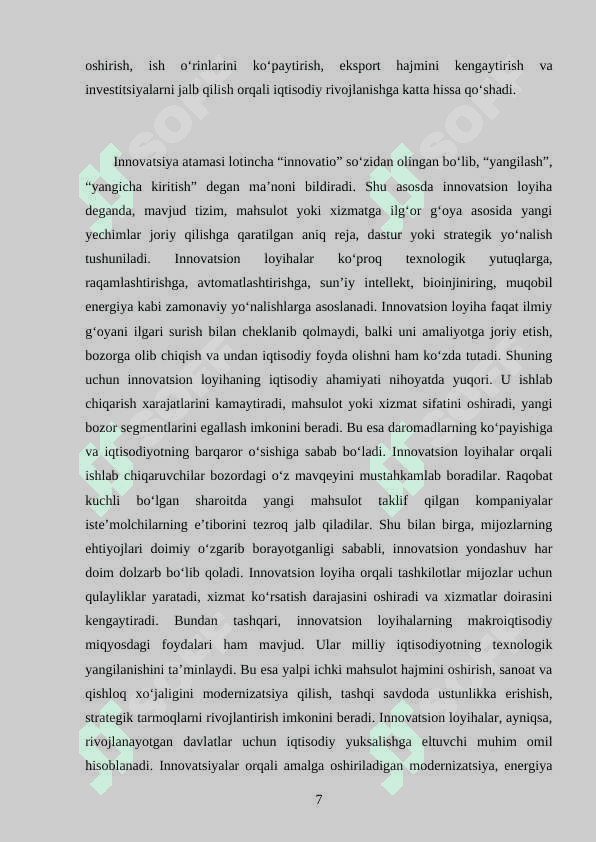 oshirish, ish o‘rinlarini ko‘paytirish, eksport hajmini kengaytirish va investitsiyalarni jalb qilish orqali iqtisodiy rivojlanishga katta hissa qo‘shadi.

Innovatsiya atamasi lotincha “innovatio” so‘zidan olingan bo‘lib, “yangilash”, “yangicha kiritish” degan ma’noni bildiradi. Shu asosda innovatsion loyiha deganda, mavjud tizim, mahsulot yoki xizmatga ilg‘or g‘oya asosida yangi yechimlar joriy qilishga qaratilgan aniq reja, dastur yoki strategik yo‘nalish tushuniladi. Innovatsion loyihalar ko‘proq texnologik yutuqlarga, raqamlashtirishga, avtomatlashtirishga, sun’iy intellekt, bioinjiniring, muqobil energiya kabi zamonaviy yo‘nalishlarga asoslanadi. Innovatsion loyiha faqat ilmiy g‘oyani ilgari surish bilan cheklanib qolmaydi, balki uni amaliyotga joriy etish, bozorga olib chiqish va undan iqtisodiy foyda olishni ham ko‘zda tutadi. Shuning uchun innovatsion loyihaning iqtisodiy ahamiyati nihoyatda yuqori. U ishlab chiqarish xarajatlarini kamaytiradi, mahsulot yoki xizmat sifatini oshiradi, yangi bozor segmentlarini egallash imkonini beradi. Bu esa daromadlarning ko‘payishiga va iqtisodiyotning barqaror o‘sishiga sabab bo‘ladi. Innovatsion loyihalar orqali ishlab chiqaruvchilar bozordagi o‘z mavqeyini mustahkamlab boradilar. Raqobat kuchli bo‘lgan sharoitda yangi mahsulot taklif qilgan kompaniyalar iste’molchilarning e’tiborini tezroq jalb qiladilar. Shu bilan birga, mijozlarning ehtiyojlari doimiy o‘zgarib borayotganligi sababli, innovatsion yondashuv har doim dolzarb bo‘lib qoladi. Innovatsion loyiha orqali tashkilotlar mijozlar uchun qulayliklar yaratadi, xizmat ko‘rsatish darajasini oshiradi va xizmatlar doirasini kengaytiradi. Bundan tashqari, innovatsion loyihalarning makroiqtisodiy miqyosdagi foydalari ham mavjud. Ular milliy iqtisodiyotning texnologik yangilanishini ta’minlaydi. Bu esa yalpi ichki mahsulot hajmini oshirish, sanoat va qishloq xo‘jaligini modernizatsiya qilish, tashqi savdoda ustunlikka erishish, strategik tarmoqlarni rivojlantirish imkonini beradi. Innovatsion loyihalar, ayniqsa, rivojlanayotgan davlatlar uchun iqtisodiy yuksalishga eltuvchi muhim omil hisoblanadi. Innovatsiyalar orqali amalga oshiriladigan modernizatsiya, energiya

7